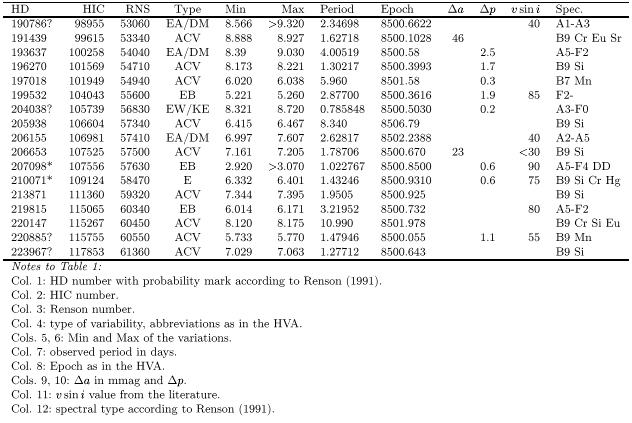 | HD | HIC | RNS | Type | Min | Max | Period | Epoch | $\Delta a$ | $\Delta p$ | $v \sin i$ | Spec. |
|---|---|---|---|---|---|---|---|---|---|---|---|
| 190786? | 98955 | 53060 | EA/DM | 8.566 | >9.320 | 2.34698 | 8500.6622 | | | 40 | A1-A3 |
| 191439 | 99615 | 53340 | ACV | 8.888 | 8.927 | 1.62718 | 8500.1028 | 46 | | | B9 Cr Eu Sr |
| 193637 | 100258 | 54040 | EA/DM | 8.39 | 9.030 | 4.00519 | 8500.58 | | 2.5 | | A5-F2 |
| 196270 | 101569 | 54710 | ACV | 8.173 | 8.221 | 1.30217 | 8500.3993 | | 1.7 | | B9 Si |
| 197018 | 101949 | 54940 | ACV | 6.020 | 6.038 | 5.960 | 8501.58 | | 0.3 | | B7 Mn |
| 199532 | 104043 | 55600 | EB | 5.221 | 5.260 | 2.87700 | 8500.3616 | | 1.9 | 85 | F2- |
| 204038? | 105739 | 56830 | EW/KE | 8.321 | 8.720 | 0.785848 | 8500.5030 | | 0.2 | | A3-F0 |
| 205938 | 106604 | 57340 | ACV | 6.415 | 6.467 | 8.340 | 8506.79 | | | | B9 Si |
| 206155 | 106981 | 57410 | EA/DM | 6.997 | 7.607 | 2.62817 | 8502.2388 | | | 40 | A2-A5 |
| 206653 | 107525 | 57500 | ACV | 7.161 | 7.205 | 1.78706 | 8500.670 | 23 | | <30 | B9 Si |
| 207098* | 107556 | 57630 | EB | 2.920 | >3.070 | 1.022767 | 8500.8500 | | 0.6 | 90 | A5-F4 DD |
| 210071* | 109124 | 58470 | E | 6.332 | 6.401 | 1.43246 | 8500.9310 | | 0.6 | 75 | B9 Si Cr Hg |
| 213871 | 111360 | 59320 | ACV | 7.344 | 7.395 | 1.9505 | 8500.925 | | | | B9 Si |
| 219815 | 115065 | 60340 | EB | 6.014 | 6.171 | 3.21952 | 8500.732 | | | 80 | A5-F2 |
| 220147 | 115267 | 60450 | ACV | 8.120 | 8.175 | 10.990 | 8501.978 | | | | B9 Cr Si Eu |
| 220885? | 115755 | 60550 | ACV | 5.733 | 5.770 | 1.47946 | 8500.055 | | 1.1 | 55 | B9 Mn |
| 223967? | 117853 | 61360 | ACV | 7.029 | 7.063 | 1.27712 | 8500.643 | | | | B9 Si |

Notes to Table 1:
Col. 1: HD number with probability mark according to Renson (1991).
Col. 2: HIC number.
Col. 3: Renson number.
Col. 4: type of variability, abbreviations as in the HVA.
Cols. 5, 6: Min and Max of the variations.
Col. 7: observed period in days.
Col. 8: Epoch as in the HVA.
Cols. 9, 10: $\Delta a$ in mmag and $\Delta p$.
Col. 11: $v \sin i$ value from the literature.
Col. 12: spectral type according to Renson (1991).